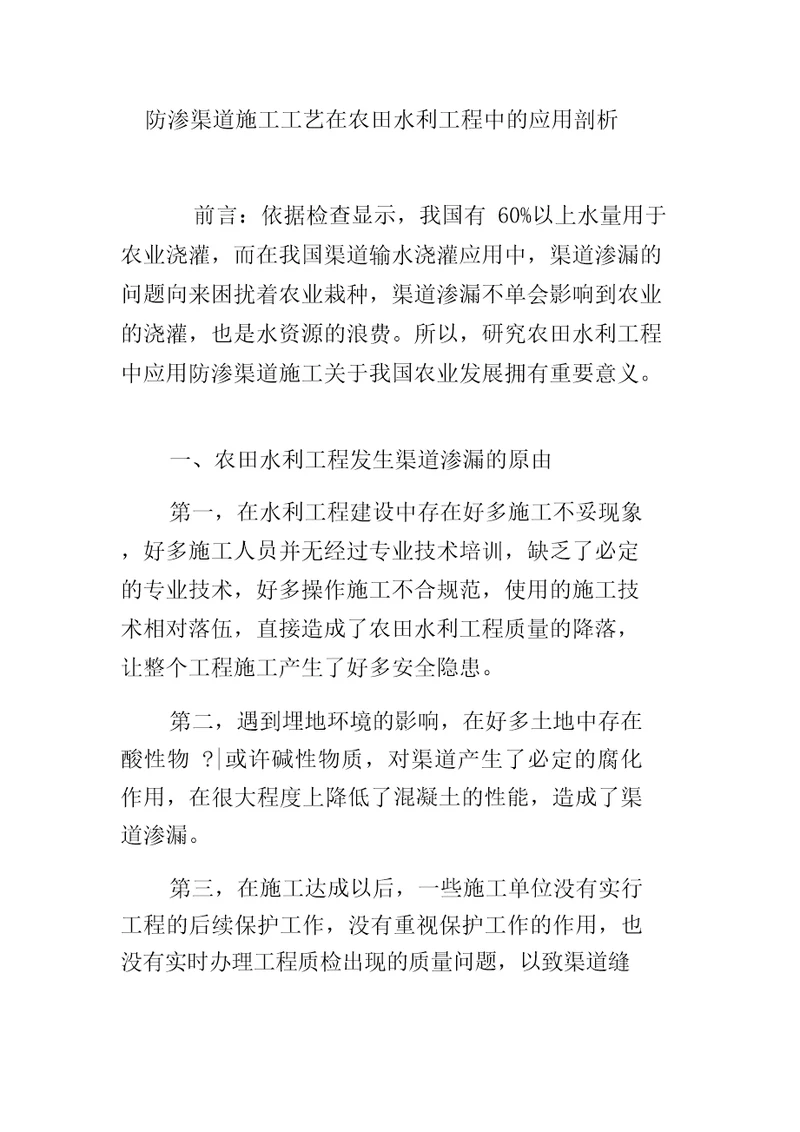 防渗渠道施工工艺在农田水利工程中的应用剖析

前言：依据检查显示，我国有 60%以上水量用于农业浇灌，而在我国渠道输水浇灌应用中，渠道渗漏的问题向来困扰着农业栽种，渠道渗漏不单会影响到农业的浇灌，也是水资源的浪费。所以，研究农田水利工程中应用防渗渠道施工关于我国农业发展拥有重要意义。

一、农田水利工程发生渠道渗漏的原由

第一，在水利工程建设中存在好多施工不妥现象，好多施工人员并无经过专业技术培训，缺乏了必定的专业技术，好多操作施工不合规范，使用的施工技术相对落伍，直接造成了农田水利工程质量的降落，让整个工程施工产生了好多安全隐患。

第二，遇到埋地环境的影响，在好多土地中存在酸性物 ?|或许碱性物质，对渠道产生了必定的腐化作用，在很大程度上降低了混凝土的性能，造成了渠道渗漏。

第三，在施工达成以后，一些施工单位没有实行工程的后续保护工作，没有重视保护工作的作用，也没有实时办理工程质检出现的质量问题，以致渠道缝